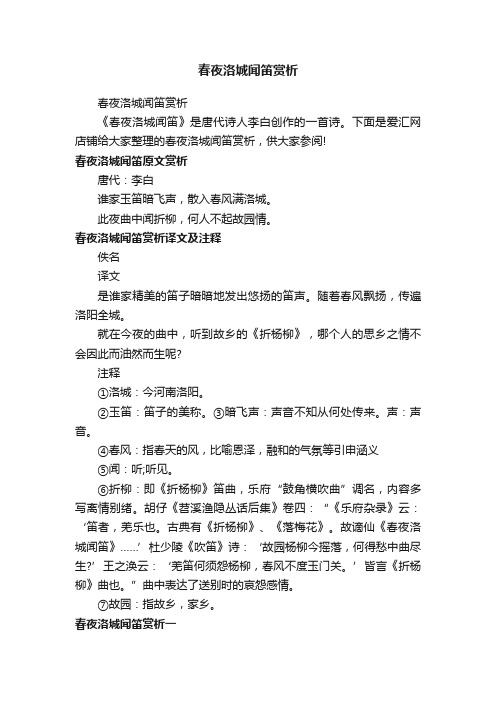 春夜洛城闻笛赏析

春夜洛城闻笛赏析

《春夜洛城闻笛》是唐代诗人李白创作的一首诗。下面是爱汇网店铺给大家整理的春夜洛城闻笛赏析，供大家参阅!

春夜洛城闻笛原文赏析

唐代：李白

谁家玉笛暗飞声，散入春风满洛城。

此夜曲中闻折柳，何人不起故园情。

春夜洛城闻笛赏析译文及注释

佚名

译文

是谁家精美的笛子暗暗地发出悠扬的笛声。随着春风飘扬，传遍洛阳全城。

就在今夜的曲中，听到故乡的《折杨柳》，哪个人的思乡之情不会因此而油然而生呢?

注释

①洛城：今河南洛阳。

②玉笛：笛子的美称。③暗飞声：声音不知从何处传来。声：声音。

④春风：指春天的风，比喻恩泽，融和的气氛等引申涵义

⑤闻：听;听见。

⑥折柳：即《折杨柳》笛曲，乐府“鼓角横吹曲”调名，内容多写离情别绪。胡仔《苕溪渔隐丛话后集》卷四：“《乐府杂录》云：‘笛者，羌乐也。古典有《折杨柳》、《落梅花》。故谪仙《春夜洛城闻笛》……’杜少陵《吹笛》诗：‘故园杨柳今摇落，何得愁中曲尽生?’王之涣云：‘羌笛何须怨杨柳，春风不度玉门关。’皆言《折杨柳》曲也。”曲中表达了送别时的哀怨感情。

⑦故园：指故乡，家乡。

春夜洛城闻笛赏析一